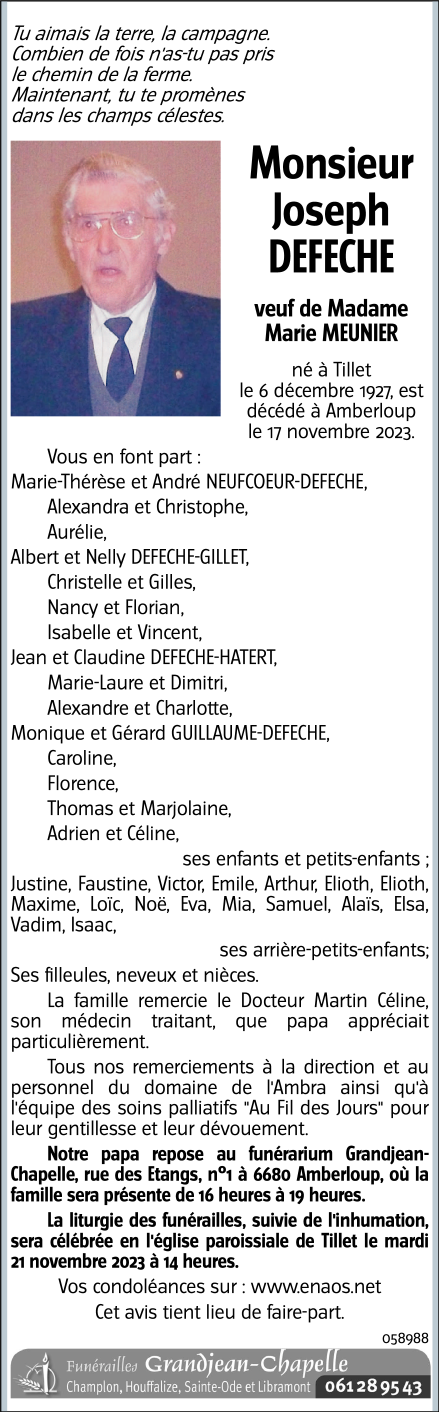 Tu aimais la terre, la campagne.
Combien de fois n'as-tu pas pris
le chemin de la ferme.
Maintenant, tu te promènes
dans les champs célestes.

Monsieur
Joseph
DEFECHE

veuf de Madame
Marie MEUNIER

né à Tillet
le 6 décembre 1927, est
décédé à Amberloup
le 17 novembre 2023.

Vous en font part :
Marie-Thérèse et André NEUFCOEUR-DEFECHE,
Alexandra et Christophe,
Aurélie,
Albert et Nelly DEFECHE-GILLET,
Christelle et Gilles,
Nancy et Florian,
Isabelle et Vincent,
Jean et Claudine DEFECHE-HATERT,
Marie-Laure et Dimitri,
Alexandre et Charlotte,
Monique et Gérard GUILLAUME-DEFECHE,
Caroline,
Florence,
Thomas et Marjolaine,
Adrien et Céline,
ses enfants et petits-enfants ;
Justine, Faustine, Victor, Emile, Arthur, Elioth, Elioth, Maxime, Loïc, Noë, Eva, Mia, Samuel, Alaïs, Elsa, Vadim, Isaac,
ses arrière-petits-enfants;
Ses filleules, neveux et nièces.

La famille remercie le Docteur Martin Céline, son médecin traitant, que papa appréciait particulièrement.

Tous nos remerciements à la direction et au personnel du domaine de l'Ambra ainsi qu'à l'équipe des soins palliatifs "Au Fil des Jours" pour leur gentillesse et leur dévouement.

Notre papa repose au funérarium Grandjean-Chapelle, rue des Etangs, n°1 à 6680 Amberloup, où la famille sera présente de 16 heures à 19 heures.

La liturgie des funérailles, suivie de l'inhumation, sera célébrée en l'église paroissiale de Tillet le mardi 21 novembre 2023 à 14 heures.

Vos condoléances sur : www.enaos.net
Cet avis tient lieu de faire-part.

058988

Funérailles Grandjean-Chapelle
Champlon, Houffalize, Sainte-Ode et Libramont 061 28 95 43